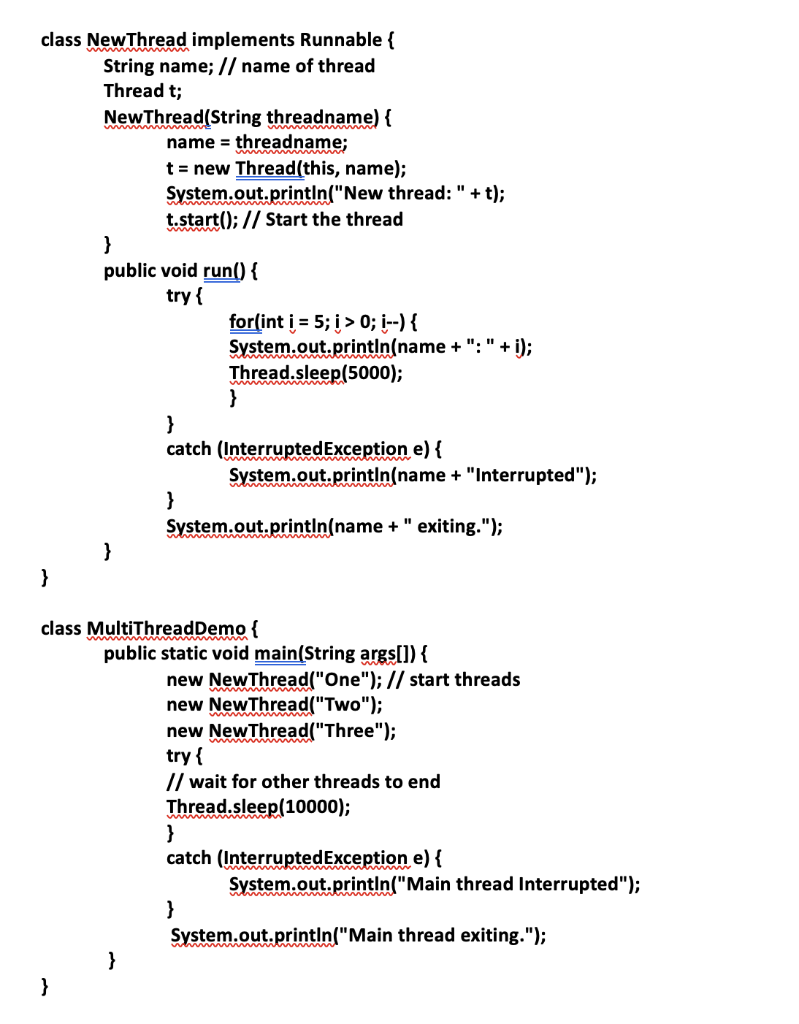 class NewThread implements Runnable {
String name; // name of thread
Thread t;
NewThread(String threadname) {
name = threadname;
t = new Thread(this, name);
System.out.println("New thread: " + t);
t.start(); // Start the thread
}
public void run() {
try {
for(int i = 5; i > 0; i--) {
System.out.println(name + ": " + i);
Thread.sleep(5000);
}
}
catch (InterruptedException e) {
System.out.println(name + "Interrupted");
}
System.out.println(name + " exiting.");
}
}

class MultiThreadDemo {
public static void main(String args[]) {
new NewThread("One"); // start threads
new NewThread("Two");
new NewThread("Three");
try {
// wait for other threads to end
Thread.sleep(10000);
}
catch (InterruptedException e) {
System.out.println("Main thread Interrupted");
}
System.out.println("Main thread exiting.");
}
}